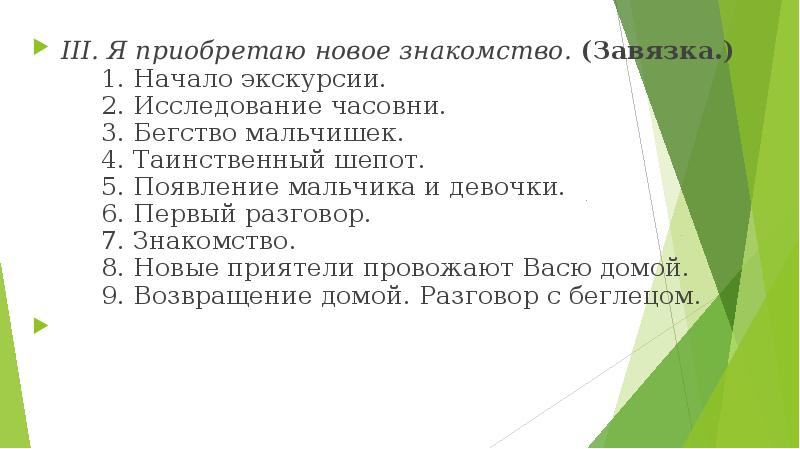 III. Я приобретаю новое знакомство. (Завязка.)
1. Начало экскурсии.
2. Исследование часовни.
3. Бегство мальчишек.
4. Таинственный шепот.
5. Появление мальчика и девочки.
6. Первый разговор.
7. Знакомство.
8. Новые приятели провожают Васю домой.
9. Возвращение домой. Разговор с беглецом.